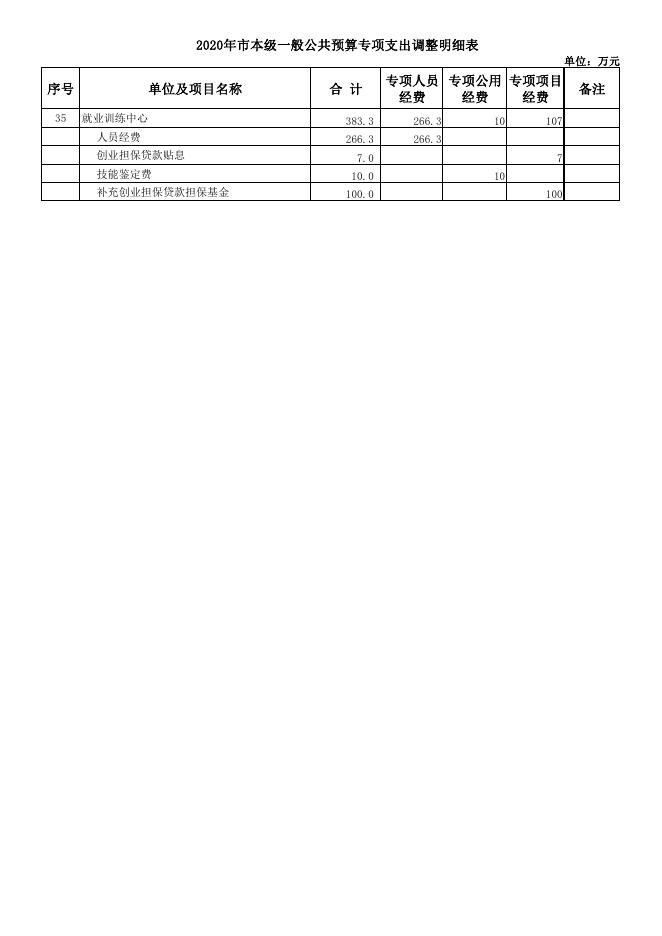 2020年市本级一般公共预算专项支出调整明细表

单位：万元

| 序号 | 单位及项目名称 | 合 计 | 专项人员经费 | 专项公用经费 | 专项项目经费 | 备注 |
|---|---|---|---|---|---|---|
| 35 | 就业训练中心 | 383.3 | 266.3 | 10 | 107 | |
| | 人员经费 | 266.3 | 266.3 | | | |
| | 创业担保贷款贴息 | 7.0 | | | 7 | |
| | 技能鉴定费 | 10.0 | | 10 | | |
| | 补充创业担保贷款担保基金 | 100.0 | | | 100 | |